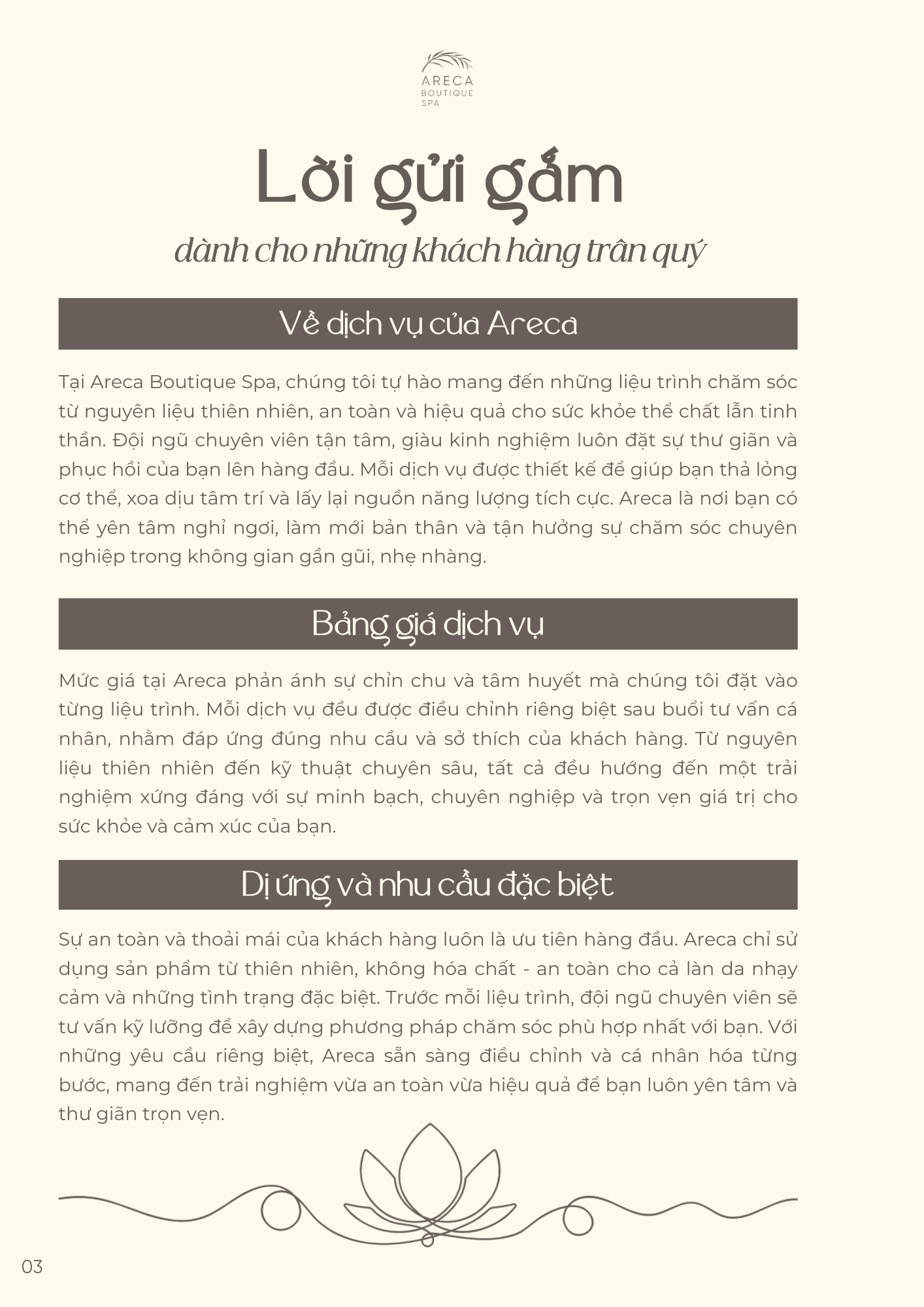 ARECA
BOUTIQUE
SPA

Lời gửi gắm

dành cho những khách hàng trân quý

Về dịch vụ của Areca

Tại Areca Boutique Spa, chúng tôi tự hào mang đến những liệu trình chăm sóc từ nguyên liệu thiên nhiên, an toàn và hiệu quả cho sức khỏe thể chất lẫn tinh thần. Đội ngũ chuyên viên tận tâm, giàu kinh nghiệm luôn đặt sự thư giãn và phục hồi của bạn lên hàng đầu. Mỗi dịch vụ được thiết kế để giúp bạn thả lỏng cơ thể, xoa dịu tâm trí và lấy lại nguồn năng lượng tích cực. Areca là nơi bạn có thể yên tâm nghỉ ngơi, làm mới bản thân và tận hưởng sự chăm sóc chuyên nghiệp trong không gian gần gũi, nhẹ nhàng.

Bảng giá dịch vụ

Mức giá tại Areca phản ánh sự chỉn chu và tâm huyết mà chúng tôi đặt vào từng liệu trình. Mỗi dịch vụ đều được điều chỉnh riêng biệt sau buổi tư vấn cá nhân, nhằm đáp ứng đúng nhu cầu và sở thích của khách hàng. Từ nguyên liệu thiên nhiên đến kỹ thuật chuyên sâu, tất cả đều hướng đến một trải nghiệm xứng đáng với sự minh bạch, chuyên nghiệp và trọn vẹn giá trị cho sức khỏe và cảm xúc của bạn.

Dị ứng và nhu cầu đặc biệt

Sự an toàn và thoải mái của khách hàng luôn là ưu tiên hàng đầu. Areca chỉ sử dụng sản phẩm từ thiên nhiên, không hóa chất - an toàn cho cả làn da nhạy cảm và những tình trạng đặc biệt. Trước mỗi liệu trình, đội ngũ chuyên viên sẽ tư vấn kỹ lưỡng để xây dựng phương pháp chăm sóc phù hợp nhất với bạn. Với những yêu cầu riêng biệt, Areca sẵn sàng điều chỉnh và cá nhân hóa từng bước, mang đến trải nghiệm vừa an toàn vừa hiệu quả để bạn luôn yên tâm và thư giãn trọn vẹn.

03